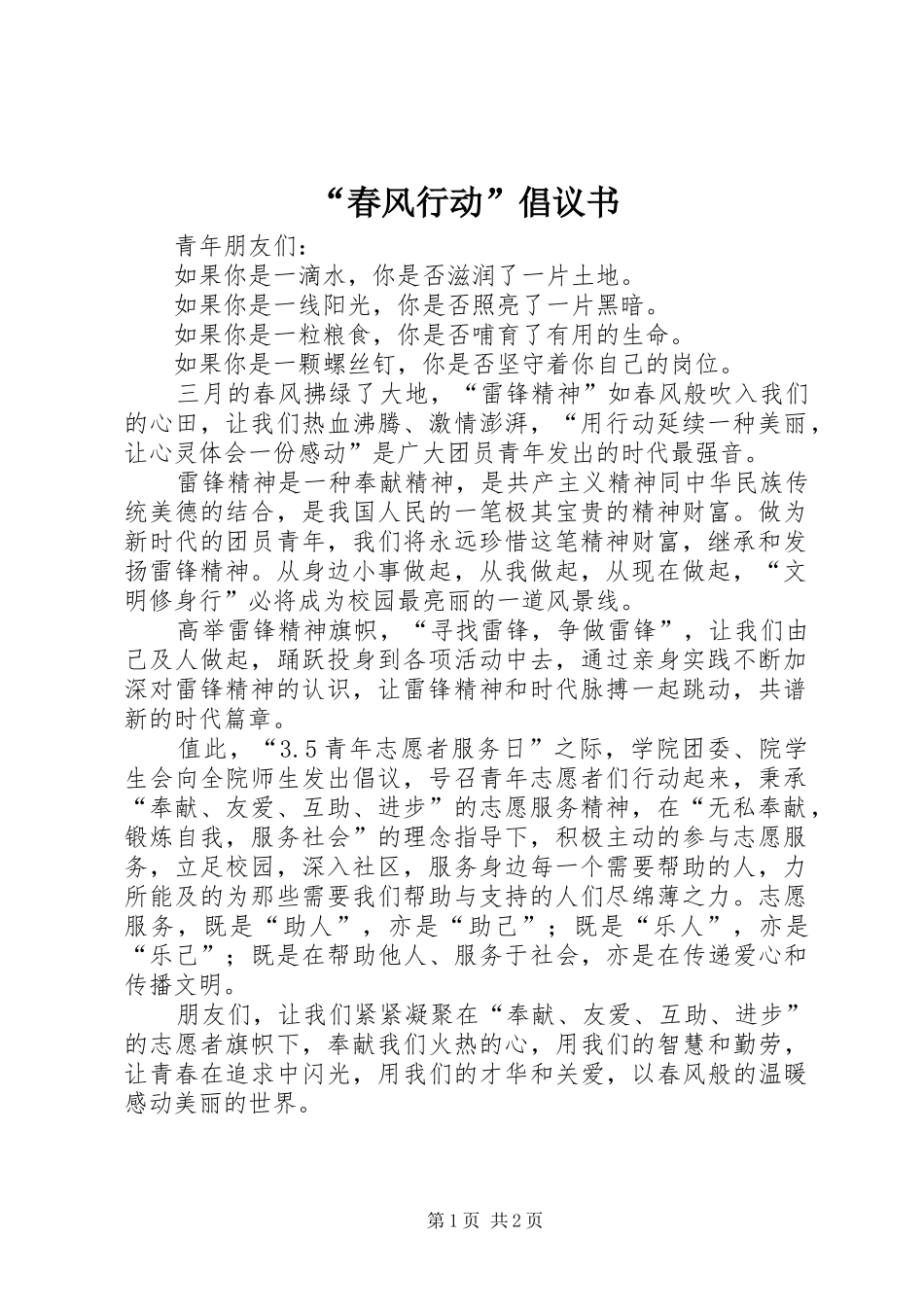 “春风行动”倡议书

青年朋友们：

如果你是一滴水，你是否滋润了一片土地。

如果你是一线阳光，你是否照亮了一片黑暗。

如果你是一粒粮食，你是否哺育了有用的生命。

如果你是一颗螺丝钉，你是否坚守着你自己的岗位。

三月的春风拂绿了大地，“雷锋精神”如春风般吹入我们的心田，让我们热血沸腾、激情澎湃，“用行动延续一种美丽，让心灵体会一份感动”是广大团员青年发出的时代最强音。

雷锋精神是一种奉献精神，是共产主义精神同中华民族传统美德的结合，是我国人民的一笔极其宝贵的精神财富。做为新时代的团员青年，我们将永远珍惜这笔精神财富，继承和发扬雷锋精神。从身边小事做起，从我做起，从现在做起，“文明修身行”必将成为校园最亮丽的一道风景线。

高举雷锋精神旗帜，“寻找雷锋，争做雷锋”，让我们由己及人做起，踊跃投身到各项活动中去，通过亲身实践不断加深对雷锋精神的认识，让雷锋精神和时代脉搏一起跳动，共谱新的时代篇章。

值此，“3.5青年志愿者服务日”之际，学院团委、院学生会向全院师生发出倡议，号召青年志愿者们行动起来，秉承“奉献、友爱、互助、进步”的志愿服务精神，在“无私奉献，锻炼自我，服务社会”的理念指导下，积极主动的参与志愿服务，立足校园，深入社区，服务身边每一个需要帮助的人，力所能及的为那些需要我们帮助与支持的人们尽绵薄之力。志愿服务，既是“助人”，亦是“助己”；既是“乐人”，亦是“乐己”；既是在帮助他人、服务于社会，亦是在传递爱心和传播文明。

朋友们，让我们紧紧凝聚在“奉献、友爱、互助、进步”的志愿者旗帜下，奉献我们火热的心，用我们的智慧和勤劳，让青春在追求中闪光，用我们的才华和关爱，以春风般的温暖感动美丽的世界。

第1页 共2页